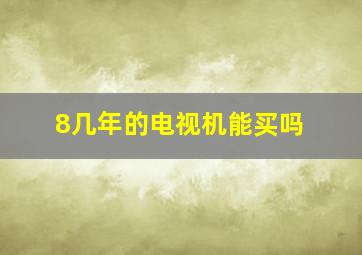 8几年的电视机能买吗